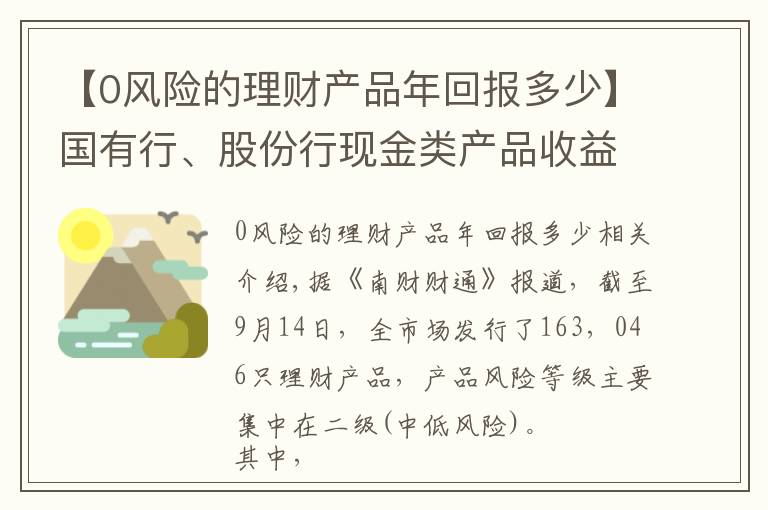 【0风险的理财产品年回报多少】国有行、股份行现金类产品收益

0风险的理财产品年回报多少相关介绍，据《南财财通》报道，截至9月14日，全市场发行了163，046只理财产品，产品风险等级主要集中在二级(中低风险)。
其中，